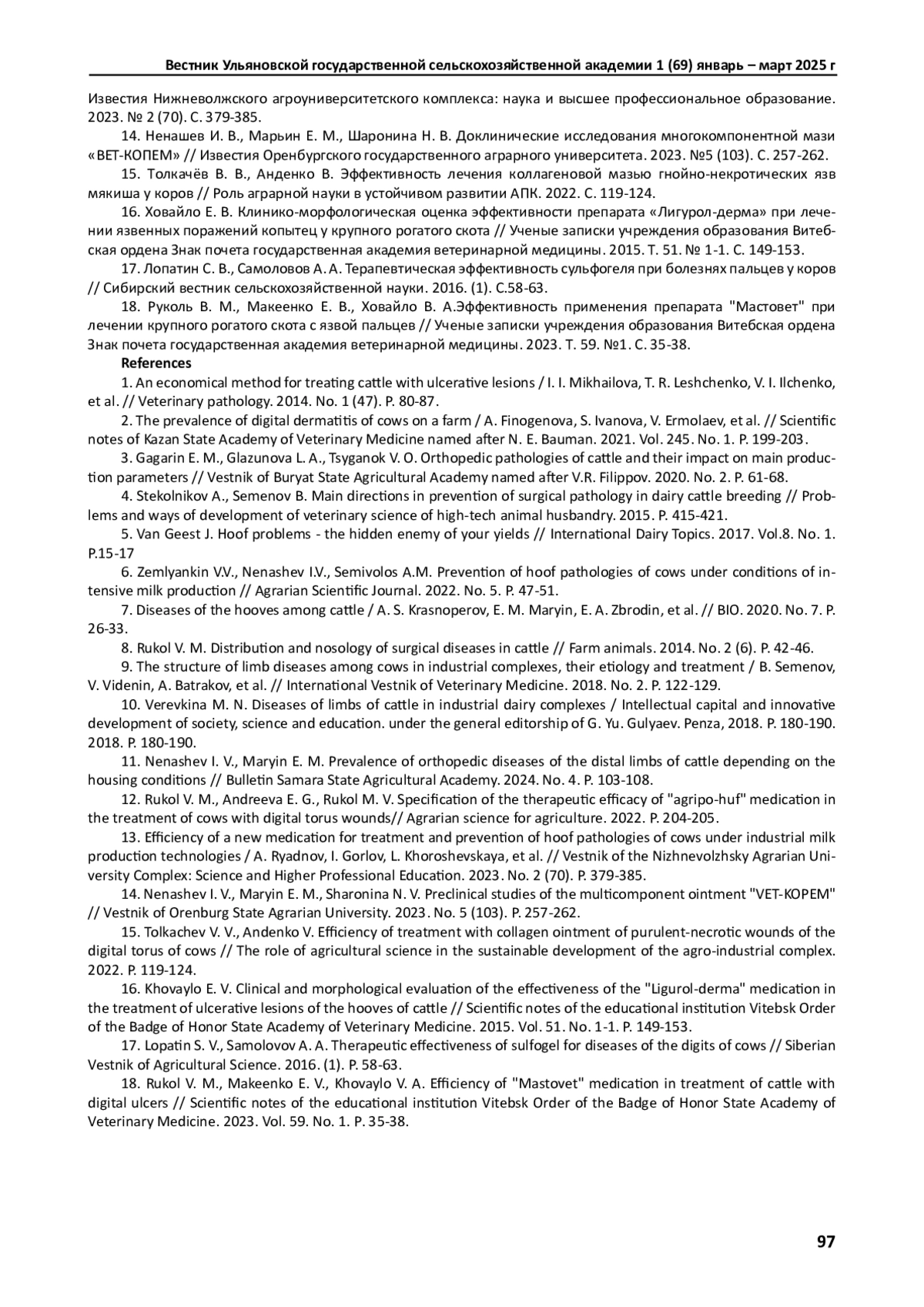 Вестник Ульяновской государственной сельскохозяйственной академии 1 (69) январь – март 2025 г

Известия Нижневолжского агроуниверситетского комплекса: наука и высшее профессиональное образование. 2023. № 2 (70). С. 379-385.

14. Ненашев И. В., Марьин Е. М., Шаронина Н. В. Доклинические исследования многокомпонентной мази «ВЕТ-КОПЕМ» // Известия Оренбургского государственного аграрного университета. 2023. №5 (103). С. 257-262.

15. Толкачёв В. В., Анденко В. Эффективность лечения коллагеновой мазью гнойно-некротических язв мякиша у коров // Роль аграрной науки в устойчивом развитии АПК. 2022. С. 119-124.

16. Ховайло Е. В. Клинико-морфологическая оценка эффективности препарата «Лигурол-дерма» при лечении язвенных поражений копытец у крупного рогатого скота // Ученые записки учреждения образования Витебская ордена Знак почета государственная академия ветеринарной медицины. 2015. Т. 51. № 1-1. С. 149-153.

17. Лопатин С. В., Самоловов А. А. Терапевтическая эффективность сульфогеля при болезнях пальцев у коров // Сибирский вестник сельскохозяйственной науки. 2016. (1). С.58-63.

18. Руколь В. М., Макеенко Е. В., Ховайло В. А.Эффективность применения препарата "Мастовет" при лечении крупного рогатого скота с язвой пальцев // Ученые записки учреждения образования Витебская ордена Знак почета государственная академия ветеринарной медицины. 2023. Т. 59. №1. С. 35-38.

References

1. An economical method for treating cattle with ulcerative lesions / I. I. Mikhailova, T. R. Leshchenko, V. I. Ilchenko, et al. // Veterinary pathology. 2014. No. 1 (47). P. 80-87.

2. The prevalence of digital dermatitis of cows on a farm / A. Finogenova, S. Ivanova, V. Ermolaev, et al. // Scientific notes of Kazan State Academy of Veterinary Medicine named after N. E. Bauman. 2021. Vol. 245. No. 1. P. 199-203.

3. Gagarin E. M., Glazunova L. A., Tsyganok V. O. Orthopedic pathologies of cattle and their impact on main production parameters // Vestnik of Buryat State Agricultural Academy named after V.R. Filippov. 2020. No. 2. P. 61-68.

4. Stekolnikov A., Semenov B. Main directions in prevention of surgical pathology in dairy cattle breeding // Problems and ways of development of veterinary science of high-tech animal husbandry. 2015. P. 415-421.

5. Van Geest J. Hoof problems - the hidden enemy of your yields // International Dairy Topics. 2017. Vol.8. No. 1. P.15-17

6. Zemlyankin V.V., Nenashev I.V., Semivolos A.M. Prevention of hoof pathologies of cows under conditions of intensive milk production // Agrarian Scientific Journal. 2022. No. 5. P. 47-51.

7. Diseases of the hooves among cattle / A. S. Krasnoperov, E. M. Maryin, E. A. Zbrodin, et al. // BIO. 2020. No. 7. P. 26-33.

8. Rukol V. M. Distribution and nosology of surgical diseases in cattle // Farm animals. 2014. No. 2 (6). P. 42-46.

9. The structure of limb diseases among cows in industrial complexes, their etiology and treatment / B. Semenov, V. Videnin, A. Batrakov, et al. // International Vestnik of Veterinary Medicine. 2018. No. 2. P. 122-129.

10. Verevkina M. N. Diseases of limbs of cattle in industrial dairy complexes / Intellectual capital and innovative development of society, science and education. under the general editorship of G. Yu. Gulyaev. Penza, 2018. P. 180-190. 2018. P. 180-190.

11. Nenashev I. V., Maryin E. M. Prevalence of orthopedic diseases of the distal limbs of cattle depending on the housing conditions // Bulletin Samara State Agricultural Academy. 2024. No. 4. P. 103-108.

12. Rukol V. M., Andreeva E. G., Rukol M. V. Specification of the therapeutic efficacy of "agripo-huf" medication in the treatment of cows with digital torus wounds// Agrarian science for agriculture. 2022. P. 204-205.

13. Efficiency of a new medication for treatment and prevention of hoof pathologies of cows under industrial milk production technologies / A. Ryadnov, I. Gorlov, L. Khoroshevskaya, et al. // Vestnik of the Nizhnevolzhsky Agrarian University Complex: Science and Higher Professional Education. 2023. No. 2 (70). P. 379-385.

14. Nenashev I. V., Maryin E. M., Sharonina N. V. Preclinical studies of the multicomponent ointment "VET-KOPEM" // Vestnik of Orenburg State Agrarian University. 2023. No. 5 (103). P. 257-262.

15. Tolkachev V. V., Andenko V. Efficiency of treatment with collagen ointment of purulent-necrotic wounds of the digital torus of cows // The role of agricultural science in the sustainable development of the agro-industrial complex. 2022. P. 119-124.

16. Khovaylo E. V. Clinical and morphological evaluation of the effectiveness of the "Ligurol-derma" medication in the treatment of ulcerative lesions of the hooves of cattle // Scientific notes of the educational institution Vitebsk Order of the Badge of Honor State Academy of Veterinary Medicine. 2015. Vol. 51. No. 1-1. P. 149-153.

17. Lopatin S. V., Samolovov A. A. Therapeutic effectiveness of sulfogel for diseases of the digits of cows // Siberian Vestnik of Agricultural Science. 2016. (1). P. 58-63.

18. Rukol V. M., Makeenko E. V., Khovaylo V. A. Efficiency of "Mastovet" medication in treatment of cattle with digital ulcers // Scientific notes of the educational institution Vitebsk Order of the Badge of Honor State Academy of Veterinary Medicine. 2023. Vol. 59. No. 1. P. 35-38.

97